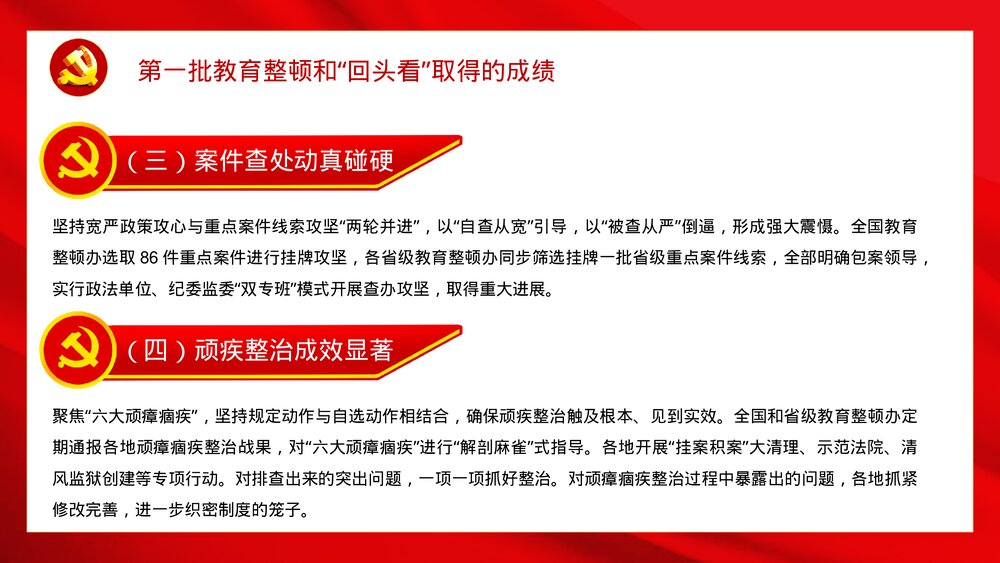 第一批教育整顿和“回头看”取得的成绩

（三）案件查处动真碰硬

坚持宽严政策攻心与重点案件线索攻坚“两轮并进”，以“自查从宽”引导，以“被查从严”倒逼，形成强大震慑。全国教育整顿办选取 86 件重点案件进行挂牌攻坚，各省级教育整顿办同步筛选挂牌一批省级重点案件线索，全部明确包案领导，实行政法单位、纪委监委“双专班”模式开展查办攻坚，取得重大进展。

（四）顽疾整治成效显著

聚焦“六大顽瘴痼疾”，坚持规定动作与自选动作相结合，确保顽疾整治触及根本、见到实效。全国和省级教育整顿办定期通报各地顽瘴痼疾整治战果，对“六大顽瘴痼疾”进行“解剖麻雀”式指导。各地开展“挂案积案”大清理、示范法院、清风监狱创建等专项行动。对排查出来的突出问题，一项一项抓好整治。对顽瘴痼疾整治过程中暴露出的问题，各地抓紧修改完善，进一步织密制度的笼子。